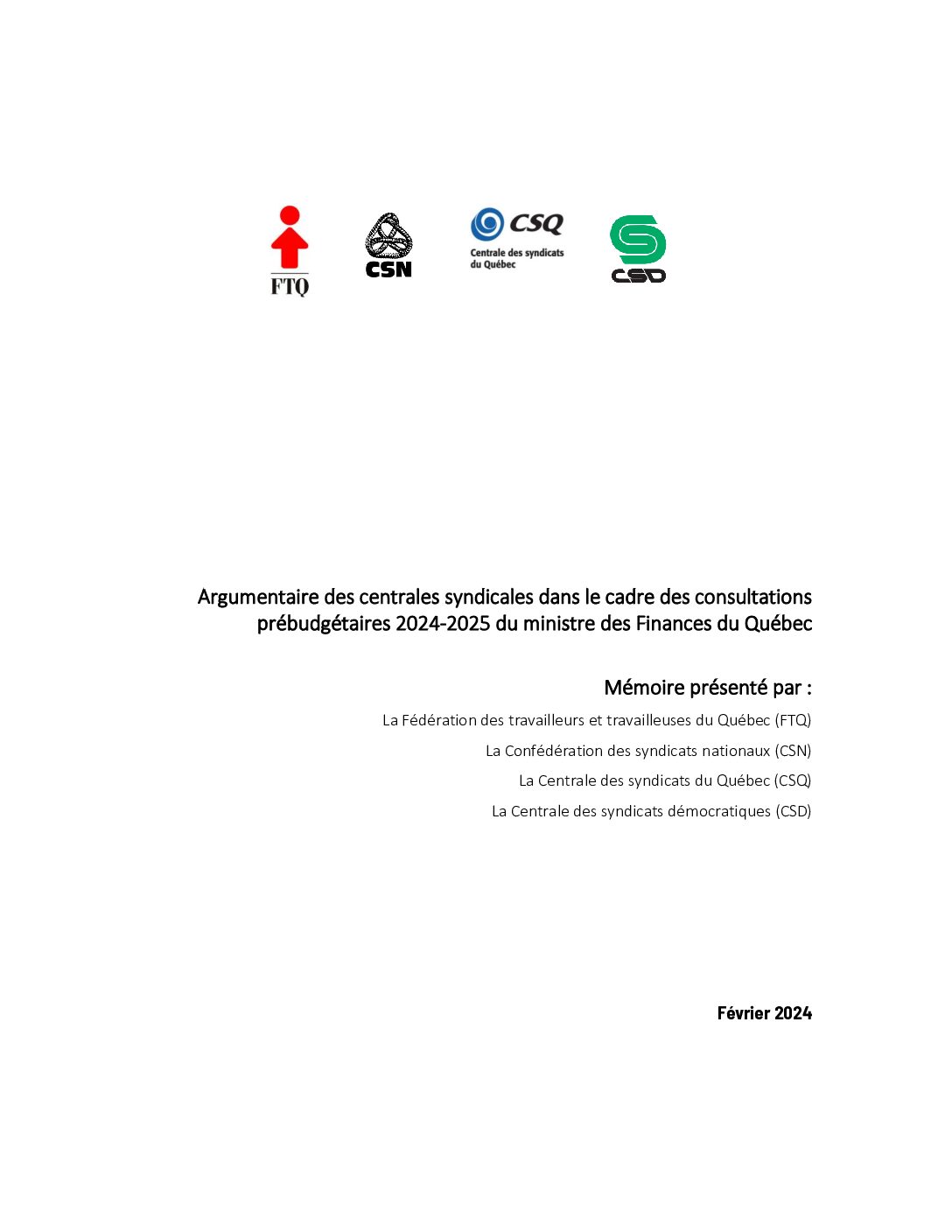 FTQ

CSN

CSQ
Centrale des syndicats du Québec

CSD

Argumentaire des centrales syndicales dans le cadre des consultations prébudgétaires 2024-2025 du ministre des Finances du Québec

Mémoire présenté par :

La Fédération des travailleurs et travailleuses du Québec (FTQ)

La Confédération des syndicats nationaux (CSN)

La Centrale des syndicats du Québec (CSQ)

La Centrale des syndicats démocratiques (CSD)

Février 2024